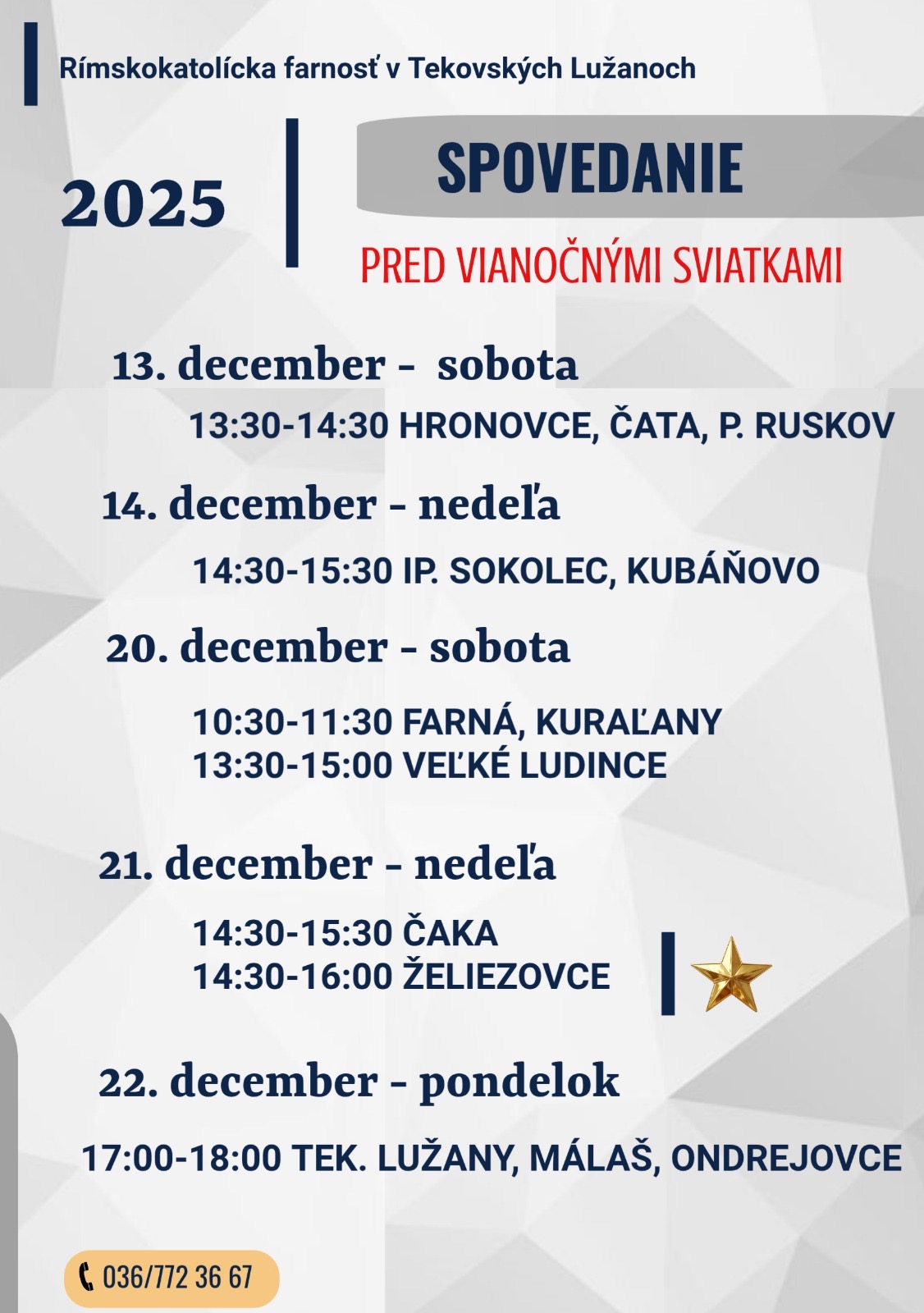 Rímskokatolícka farnosť v Tekovských Lužanoch

2025

SPOVEDANIE

PRED VIANOČNÝMI SVIATKAMI

13. december - sobota

13:30-14:30 HRONOVCE, ČATA, P. RUSKOV

14. december - nedeľa

14:30-15:30 IP. SOKOLEC, KUBÁŇOVO

20. december - sobota

10:30-11:30 FARNÁ, KURAĽANY
13:30-15:00 VEĽKÉ LUDINCE

21. december - nedeľa

14:30-15:30 ČAKA
14:30-16:00 ŽELIEZOVCE

22. december - pondelok

17:00-18:00 TEK. LUŽANY, MÁLAŠ, ONDREJOVCE

036/772 36 67